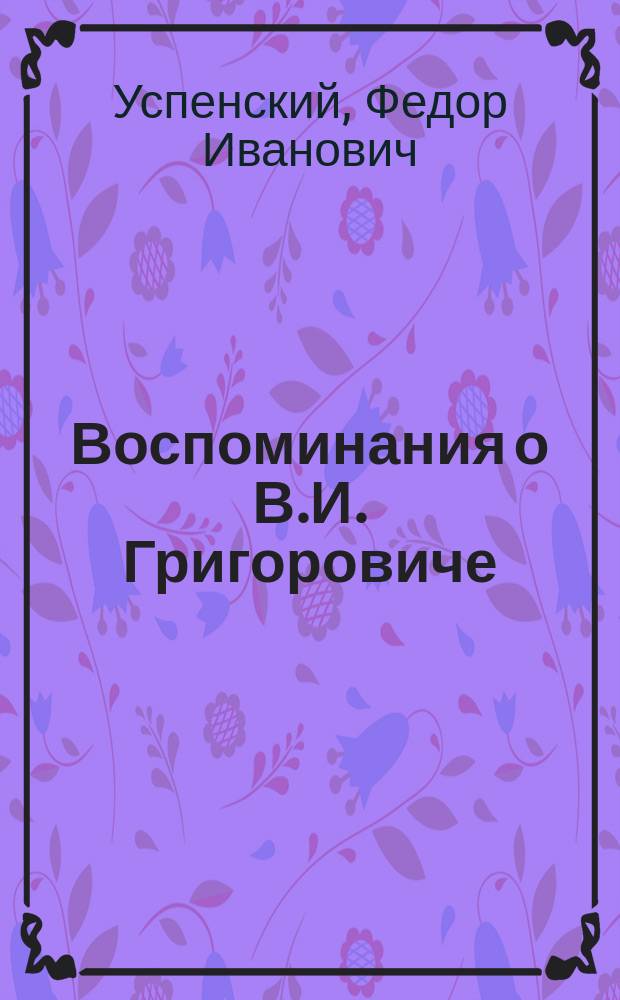 Успенский, Федор Иванович

Воспоминания о В.И. Григоровиче